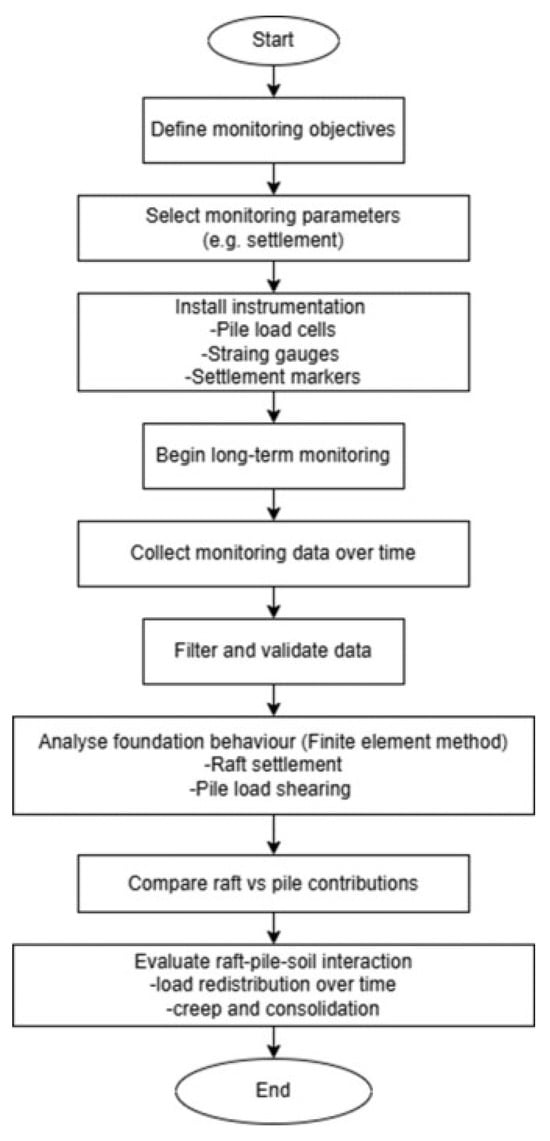 Start

Define monitoring objectives

Select monitoring parameters
(e.g. settlement)

Install instrumentation
-Pile load cells
-Straing gauges
-Settlement markers

Begin long-term monitoring

Collect monitoring data over time

Filter and validate data

Analyse foundation behaviour (Finite element method)
-Raft settlement
-Pile load shearing

Compare raft vs pile contributions

Evaluate raft-pile-soil interaction
-load redistribution over time
-creep and consolidation

End